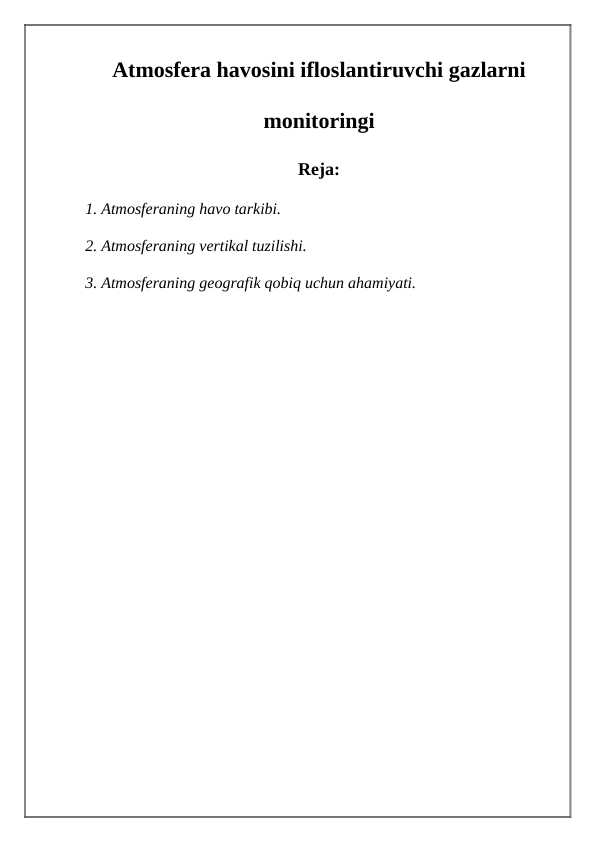 Atmosfera havosini ifloslantiruvchi gazlarni monitoringi

Reja:

1. Atmosferaning havo tarkibi.

2. Atmosferaning vertikal tuzilishi.

3. Atmosferaning geografik qobiq uchun ahamiyati.